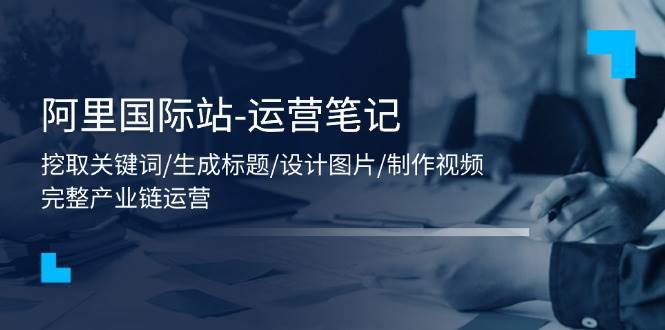 阿里国际站-运营笔记

挖取关键词/生成标题/设计图片/制作视频
完整产业链运营